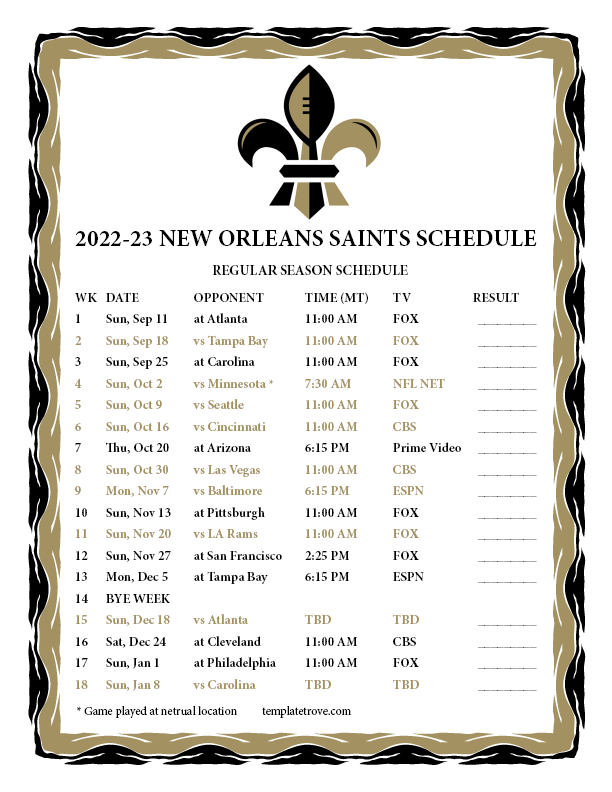 2022-23 NEW ORLEANS SAINTS SCHEDULE

REGULAR SEASON SCHEDULE

| WK | DATE | OPPONENT | TIME (MT) | TV | RESULT |
|---|---|---|---|---|---|
| 1 | Sun, Sep 11 | at Atlanta | 11:00 AM | FOX | ________ |
| 2 | Sun, Sep 18 | vs Tampa Bay | 11:00 AM | FOX | ________ |
| 3 | Sun, Sep 25 | at Carolina | 11:00 AM | FOX | ________ |
| 4 | Sun, Oct 2 | vs Minnesota * | 7:30 AM | NFL NET | ________ |
| 5 | Sun, Oct 9 | vs Seattle | 11:00 AM | FOX | ________ |
| 6 | Sun, Oct 16 | vs Cincinnati | 11:00 AM | CBS | ________ |
| 7 | Thu, Oct 20 | at Arizona | 6:15 PM | Prime Video | ________ |
| 8 | Sun, Oct 30 | vs Las Vegas | 11:00 AM | CBS | ________ |
| 9 | Mon, Nov 7 | vs Baltimore | 6:15 PM | ESPN | ________ |
| 10 | Sun, Nov 13 | at Pittsburgh | 11:00 AM | FOX | ________ |
| 11 | Sun, Nov 20 | vs LA Rams | 11:00 AM | FOX | ________ |
| 12 | Sun, Nov 27 | at San Francisco | 2:25 PM | FOX | ________ |
| 13 | Mon, Dec 5 | at Tampa Bay | 6:15 PM | ESPN | ________ |
| 14 | BYE WEEK | | | | |
| 15 | Sun, Dec 18 | vs Atlanta | TBD | TBD | ________ |
| 16 | Sat, Dec 24 | at Cleveland | 11:00 AM | CBS | ________ |
| 17 | Sun, Jan 1 | at Philadelphia | 11:00 AM | FOX | ________ |
| 18 | Sun, Jan 8 | vs Carolina | TBD | TBD | ________ |

* Game played at netrual location templatetrove.com